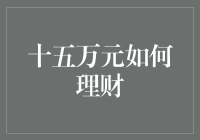 十五万元如何理财